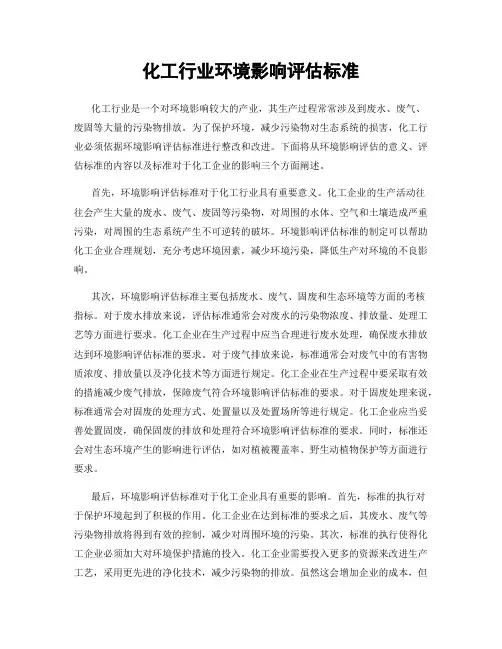 化工行业环境影响评估标准

化工行业是一个对环境影响较大的产业，其生产过程常常涉及到废水、废气、废固等大量的污染物排放。为了保护环境，减少污染物对生态系统的损害，化工行业必须依据环境影响评估标准进行整改和改进。下面将从环境影响评估的意义、评估标准的内容以及标准对于化工企业的影响三个方面阐述。

首先，环境影响评估标准对于化工行业具有重要意义。化工企业的生产活动往往会产生大量的废水、废气、废固等污染物，对周围的水体、空气和土壤造成严重污染，对周围的生态系统产生不可逆转的破坏。环境影响评估标准的制定可以帮助化工企业合理规划，充分考虑环境因素，减少环境污染，降低生产对环境的不良影响。

其次，环境影响评估标准主要包括废水、废气、固废和生态环境等方面的考核指标。对于废水排放来说，评估标准通常会对废水的污染物浓度、排放量、处理工艺等方面进行要求。化工企业在生产过程中应当合理进行废水处理，确保废水排放达到环境影响评估标准的要求。对于废气排放来说，标准通常会对废气中的有害物质浓度、排放量以及净化技术等方面进行规定。化工企业在生产过程中要采取有效的措施减少废气排放，保障废气符合环境影响评估标准的要求。对于固废处理来说，标准通常会对固废的处理方式、处置量以及处置场所等进行规定。化工企业应当妥善处置固废，确保固废的排放和处理符合环境影响评估标准的要求。同时，标准还会对生态环境产生的影响进行评估，如对植被覆盖率、野生动植物保护等方面进行要求。

最后，环境影响评估标准对于化工企业具有重要的影响。首先，标准的执行对于保护环境起到了积极的作用。化工企业在达到标准的要求之后，其废水、废气等污染物排放将得到有效的控制，减少对周围环境的污染。其次，标准的执行使得化工企业必须加大对环境保护措施的投入。化工企业需要投入更多的资源来改进生产工艺，采用更先进的净化技术，减少污染物的排放。虽然这会增加企业的成本，但